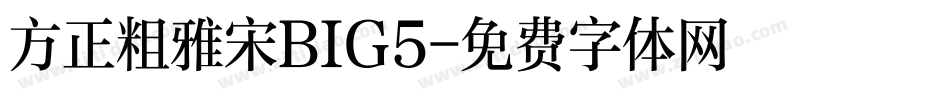 方正粗雅宋BIG5-免费字体网